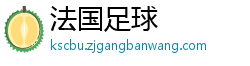 法国足球

kscbu.zjgangbanwang.com